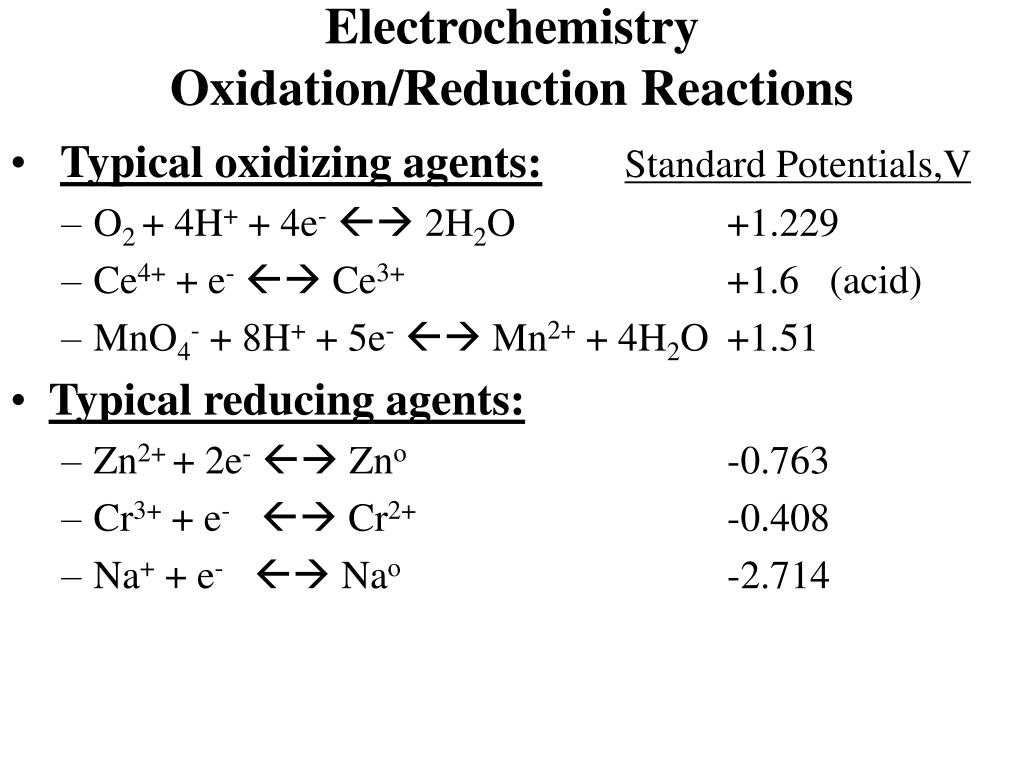 Electrochemistry
Oxidation/Reduction Reactions

• Typical oxidizing agents: Standard Potentials,V
– $O_2 + 4H^+ + 4e^- \leftrightarrow 2H_2O$ +1.229
– $Ce^{4+} + e^- \leftrightarrow Ce^{3+}$ +1.6 (acid)
– $MnO_4^- + 8H^+ + 5e^- \leftrightarrow Mn^{2+} + 4H_2O$ +1.51

• Typical reducing agents:
– $Zn^{2+} + 2e^- \leftrightarrow Zn^o$ -0.763
– $Cr^{3+} + e^- \leftrightarrow Cr^{2+}$ -0.408
– $Na^+ + e^- \leftrightarrow Na^o$ -2.714